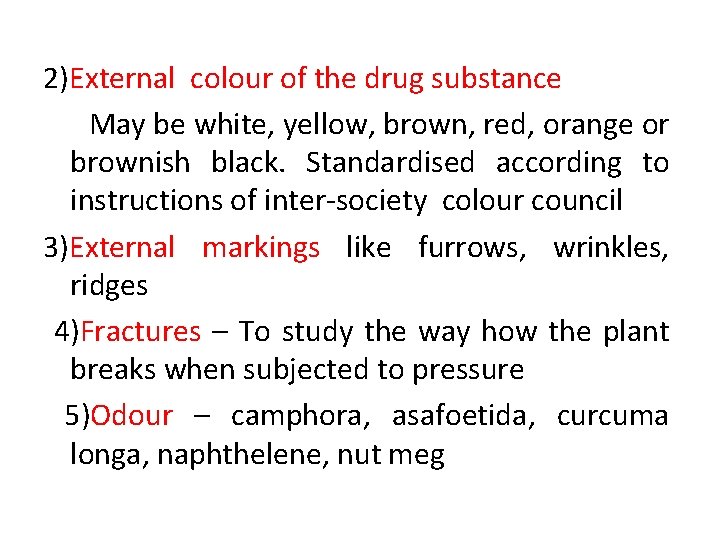 2)External colour of the drug substance

May be white, yellow, brown, red, orange or brownish black. Standardised according to instructions of inter-society colour council

3)External markings like furrows, wrinkles, ridges

4)Fractures – To study the way how the plant breaks when subjected to pressure

5)Odour – camphora, asafoetida, curcuma longa, naphthelene, nut meg